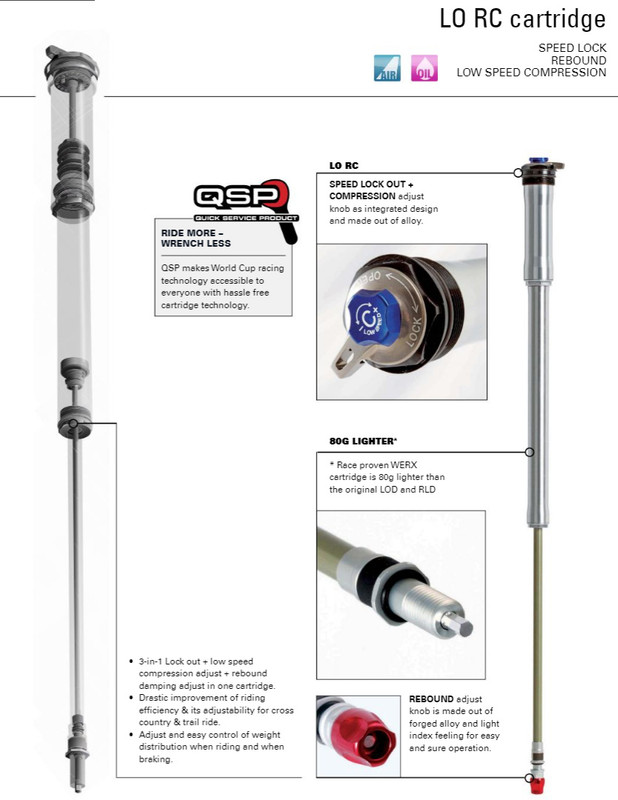 LO RC cartridge

SPEED LOCK
REBOUND
LOW SPEED COMPRESSION

AIR OIL

QSP
QUICK SERVICE PRODUCT

RIDE MORE – WRENCH LESS

QSP makes World Cup racing technology accessible to everyone with hassle free cartridge technology.

LO RC

SPEED LOCK OUT + COMPRESSION adjust knob as integrated design and made out of alloy.

OPEN
LOCK
LOW SPEED

80G LIGHTER*

* Race proven WERX cartridge is 80g lighter than the original LOD and RLD

• 3-in-1 Lock out + low speed compression adjust + rebound damping adjust in one cartridge.
• Drastic improvement of riding efficiency & its adjustability for cross country & trail ride.
• Adjust and easy control of weight distribution when riding and when braking.

REBOUND adjust knob is made out of forged alloy and light index feeling for easy and sure operation.